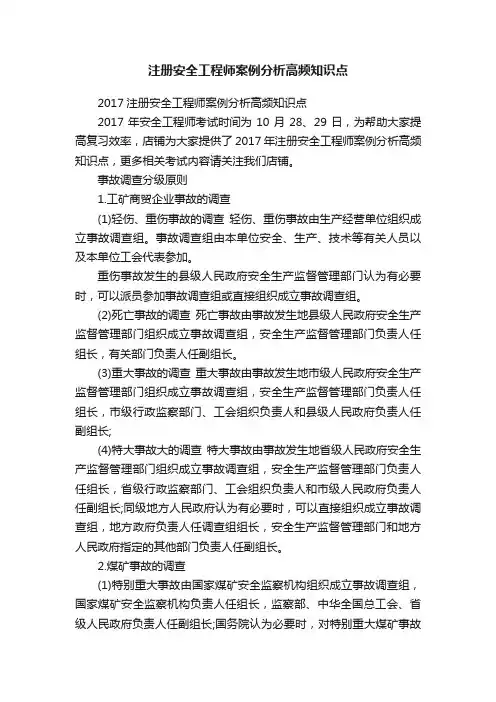 注册安全工程师案例分析高频知识点

2017 注册安全工程师案例分析高频知识点

2017 年安全工程师考试时间为 10 月 28、29 日，为帮助大家提高复习效率，店铺为大家提供了 2017 年注册安全工程师案例分析高频知识点，更多相关考试内容请关注我们店铺。

事故调查分级原则

1.工矿商贸企业事故的调查

(1)轻伤、重伤事故的调查 轻伤、重伤事故由生产经营单位组织成立事故调查组。事故调查组由本单位安全、生产、技术等有关人员以及本单位工会代表参加。

重伤事故发生的县级人民政府安全生产监督管理部门认为有必要时，可以派员参加事故调查组或直接组织成立事故调查组。

(2)死亡事故的调查 死亡事故由事故发生地县级人民政府安全生产监督管理部门组织成立事故调查组，安全生产监督管理部门负责人任组长，有关部门负责人任副组长。

(3)重大事故的调查 重大事故由事故发生地市级人民政府安全生产监督管理部门组织成立事故调查组，安全生产监督管理部门负责人任组长，市级行政监察部门、工会组织负责人和县级人民政府负责人任副组长;

(4)特大事故大的调查 特大事故由事故发生地省级人民政府安全生产监督管理部门组织成立事故调查组，安全生产监督管理部门负责人任组长，省级行政监察部门、工会组织负责人和市级人民政府负责人任副组长;同级地方人民政府认为有必要时，可以直接组织成立事故调查组，地方政府负责人任调查组组长，安全生产监督管理部门和地方人民政府指定的其他部门负责人任副组长。

2.煤矿事故的调查

(1)特别重大事故由国家煤矿安全监察机构组织成立事故调查组，国家煤矿安全监察机构负责人任组长，监察部、中华全国总工会、省级人民政府负责人任副组长;国务院认为必要时，对特别重大煤矿事故